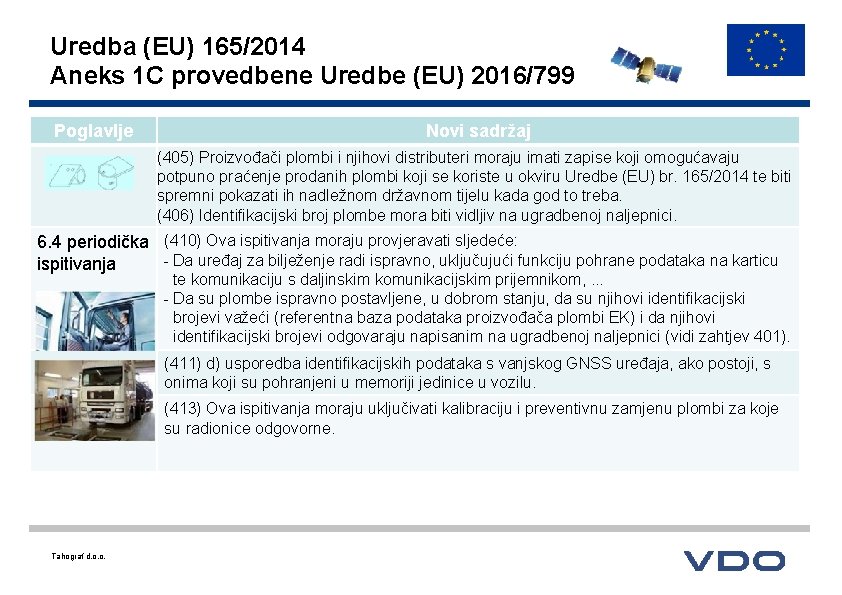 Uredba (EU) 165/2014
Aneks 1C provedbene Uredbe (EU) 2016/799

| Poglavlje | Novi sadržaj |
|---|---|
| | (405) Proizvođači plombi i njihovi distributeri moraju imati zapise koji omogućavaju potpuno praćenje prodanih plombi koji se koriste u okviru Uredbe (EU) br. 165/2014 te biti spremni pokazati ih nadležnom državnom tijelu kada god to treba. (406) Identifikacijski broj plombe mora biti vidljiv na ugradbenoj naljepnici. |
| 6.4 periodička ispitivanja | (410) Ova ispitivanja moraju provjeravati sljedeće: - Da uređaj za bilježenje radi ispravno, uključujući funkciju pohrane podataka na karticu te komunikaciju s daljinskim komunikacijskim prijemnikom, ... - Da su plombe ispravno postavljene, u dobrom stanju, da su njihovi identifikacijski brojevi važeći (referentna baza podataka proizvođača plombi EK) i da njihovi identifikacijski brojevi odgovaraju napisanim na ugradbenoj naljepnici (vidi zahtjev 401). |
| | (411) d) usporedba identifikacijskih podataka s vanjskog GNSS uređaja, ako postoji, s onima koji su pohranjeni u memoriji jedinice u vozilu. |
| | (413) Ova ispitivanja moraju uključivati kalibraciju i preventivnu zamjenu plombi za koje su radionice odgovorne. |

Tahograf d.o.o.

VDO